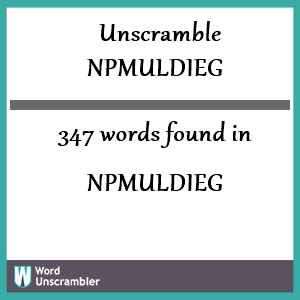 Unscramble
NPMULDIEG

347 words found in

NPMULDIEG

W Word Unscrambler